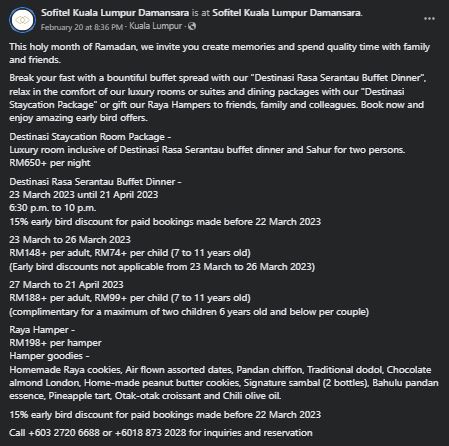 Sofitel Kuala Lumpur Damansara is at Sofitel Kuala Lumpur Damansara.
February 20 at 8:36 PM · Kuala Lumpur ·

...

This holy month of Ramadan, we invite you create memories and spend quality time with family and friends.

Break your fast with a bountiful buffet spread with our "Destinasi Rasa Serantau Buffet Dinner", relax in the comfort of our luxury rooms or suites and dining packages with our "Destinasi Staycation Package" or gift our Raya Hampers to friends, family and colleagues. Book now and enjoy amazing early bird offers.

Destinasi Staycation Room Package -
Luxury room inclusive of Destinasi Rasa Serantau buffet dinner and Sahur for two persons.
RM650+ per night

Destinasi Rasa Serantau Buffet Dinner -
23 March 2023 until 21 April 2023
6:30 p.m. to 10 p.m.
15% early bird discount for paid bookings made before 22 March 2023

23 March to 26 March 2023
RM148+ per adult, RM74+ per child (7 to 11 years old)
(Early bird discounts not applicable from 23 March to 26 March 2023)

27 March to 21 April 2023
RM188+ per adult, RM99+ per child (7 to 11 years old)
(complimentary for a maximum of two children 6 years old and below per couple)

Raya Hamper -
RM198+ per hamper
Hamper goodies -
Homemade Raya cookies, Air flown assorted dates, Pandan chiffon, Traditional dodol, Chocolate almond London, Home-made peanut butter cookies, Signature sambal (2 bottles), Bahulu pandan essence, Pineapple tart, Otak-otak croissant and Chili olive oil.

15% early bird discount for paid bookings made before 22 March 2023

Call +603 2720 6688 or +6018 873 2028 for inquiries and reservation